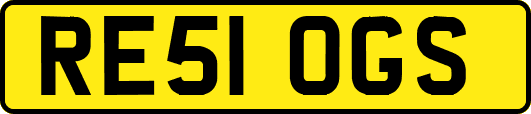 RE51 OGS